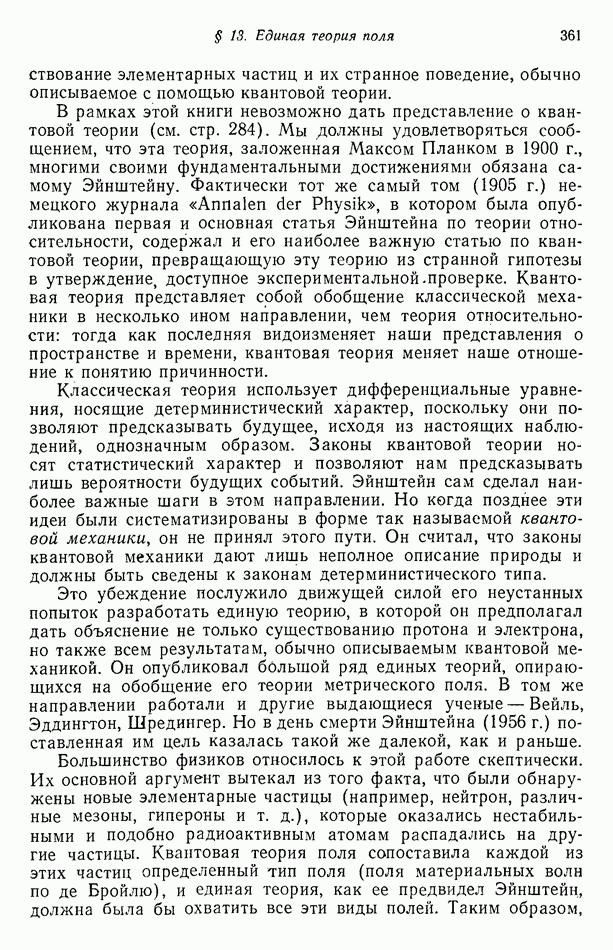 § 13. Единая теория поля 361

ствование элементарных частиц и их странное поведение, обычно описываемое с помощью квантовой теории.

В рамках этой книги невозможно дать представление о квантовой теории (см. стр. 284). Мы должны удовлетворяться сообщением, что эта теория, заложенная Максом Планком в 1900 г., многими своими фундаментальными достижениями обязана самому Эйнштейну. Фактически тот же самый том (1905 г.) немецкого журнала «Annalen der Physik», в котором была опубликована первая и основная статья Эйнштейна по теории относительности, содержал и его наиболее важную статью по квантовой теории, превращающую эту теорию из странной гипотезы в утверждение, доступное экспериментальной проверке. Квантовая теория представляет собой обобщение классической механики в несколько ином направлении, чем теория относительности: тогда как последняя видоизменяет наши представления о пространстве и времени, квантовая теория меняет наше отношение к понятию причинности.

Классическая теория использует дифференциальные уравнения, носящие детерминистический характер, поскольку они позволяют предсказывать будущее, исходя из настоящих наблюдений, однозначным образом. Законы квантовой теории носят статистический характер и позволяют нам предсказывать лишь вероятности будущих событий. Эйнштейн сам сделал наиболее важные шаги в этом направлении. Но когда позднее эти идеи были систематизированы в форме так называемой квантовой механики, он не принял этого пути. Он считал, что законы квантовой механики дают лишь неполное описание природы и должны быть сведены к законам детерминистического типа.

Это убеждение послужило движущей силой его неустанных попыток разработать единую теорию, в которой он предполагал дать объяснение не только существованию протона и электрона, но также всем результатам, обычно описываемым квантовой механикой. Он опубликовал большой ряд единых теорий, опирающихся на обобщение его теории метрического поля. В том же направлении работали и другие выдающиеся ученые — Вейль, Эддингтон, Шредингер. Но в день смерти Эйнштейна (1956 г.) поставленная им цель казалась такой же далекой, как и раньше.

Большинство физиков относилось к этой работе скептически. Их основной аргумент вытекал из того факта, что были обнаружены новые элементарные частицы (например, нейтрон, различные мезоны, гипероны и т. д.), которые оказались нестабильными и подобно радиоактивным атомам распадались на другие частицы. Квантовая теория поля сопоставила каждой из этих частиц определенный тип поля (поля материальных волн по де Бройлю), и единая теория, как ее предвидел Эйнштейн, должна была бы охватить все эти виды полей. Таким образом,